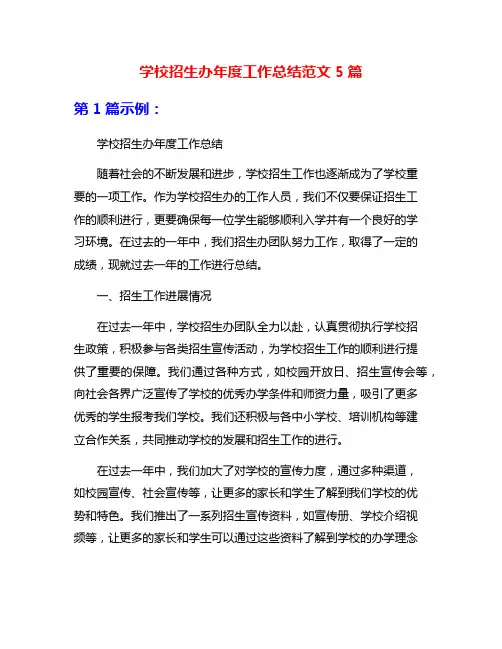 学校招生办年度工作总结范文 5 篇

第 1 篇示例：

学校招生办年度工作总结

随着社会的不断发展和进步，学校招生工作也逐渐成为了学校重要的一项工作。作为学校招生办的工作人员，我们不仅要保证招生工作的顺利进行，更要确保每一位学生能够顺利入学并有一个良好的学习环境。在过去的一年中，我们招生办团队努力工作，取得了一定的成绩，现就过去一年的工作进行总结。

一、招生工作进展情况

在过去一年中，学校招生办团队全力以赴，认真贯彻执行学校招生政策，积极参与各类招生宣传活动，为学校招生工作的顺利进行提供了重要的保障。我们通过各种方式，如校园开放日、招生宣传会等，向社会各界广泛宣传了学校的优秀办学条件和师资力量，吸引了更多优秀的学生报考我们学校。我们还积极与各中小学校、培训机构等建立合作关系，共同推动学校的发展和招生工作的进行。

在过去一年中，我们加大了对学校的宣传力度，通过多种渠道，如校园宣传、社会宣传等，让更多的家长和学生了解到我们学校的优势和特色。我们推出了一系列招生宣传资料，如宣传册、学校介绍视频等，让更多的家长和学生可以通过这些资料了解到学校的办学理念